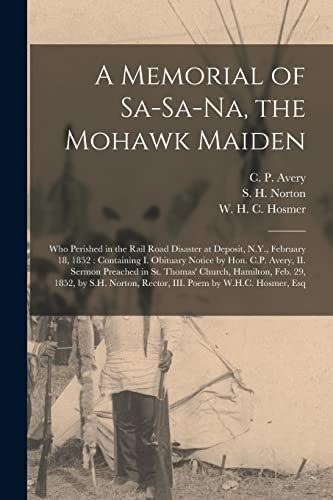 A Memorial of Sa-Sa-Na, the Mohawk Maiden

C. P. Avery
S. H. Norton
W. H. C. Hosmer

Who Perished in the Rail Road Disaster at Deposit, N.Y., February 18, 1852 : Containing I. Obituary Notice by Hon. C.P. Avery, II. Sermon Preached in St. Thomas' Church, Hamilton, Feb. 29, 1852, by S.H. Norton, Rector, III. Poem by W.H.C. Hosmer, Esq